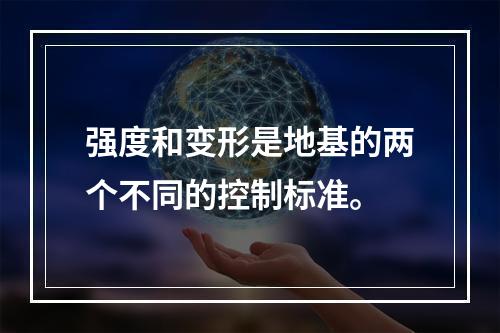 强度和变形是地基的两个不同的控制标准。